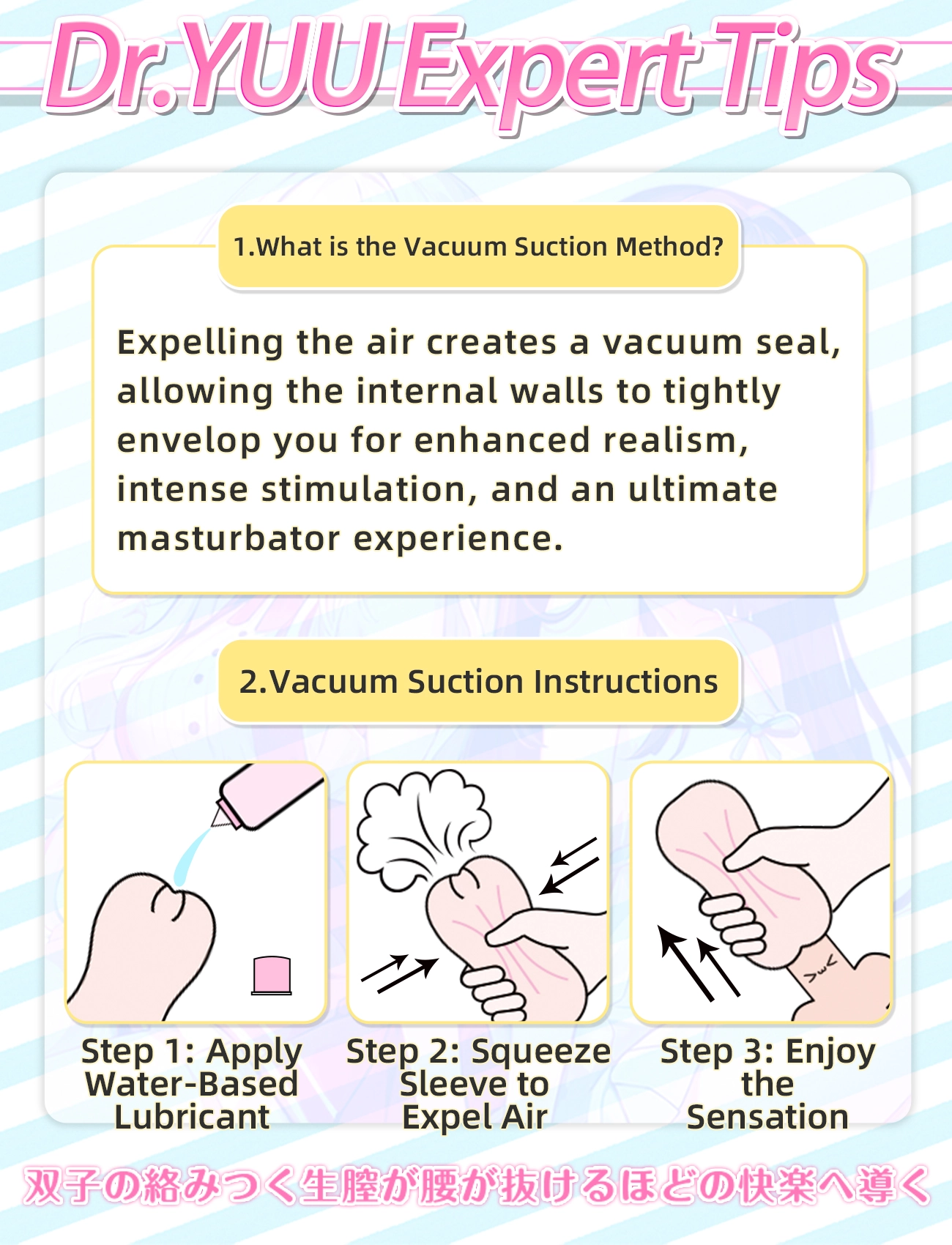 Dr.YUU Expert Tips

1.What is the Vacuum Suction Method?

Expelling the air creates a vacuum seal, allowing the internal walls to tightly envelop you for enhanced realism, intense stimulation, and an ultimate masturbator experience.

2.Vacuum Suction Instructions

Step 1: Apply Water-Based Lubricant

Step 2: Squeeze Sleeve to Expel Air

Step 3: Enjoy the Sensation

双子の絡みつく生膣が腰が抜けるほどの快楽へ導く